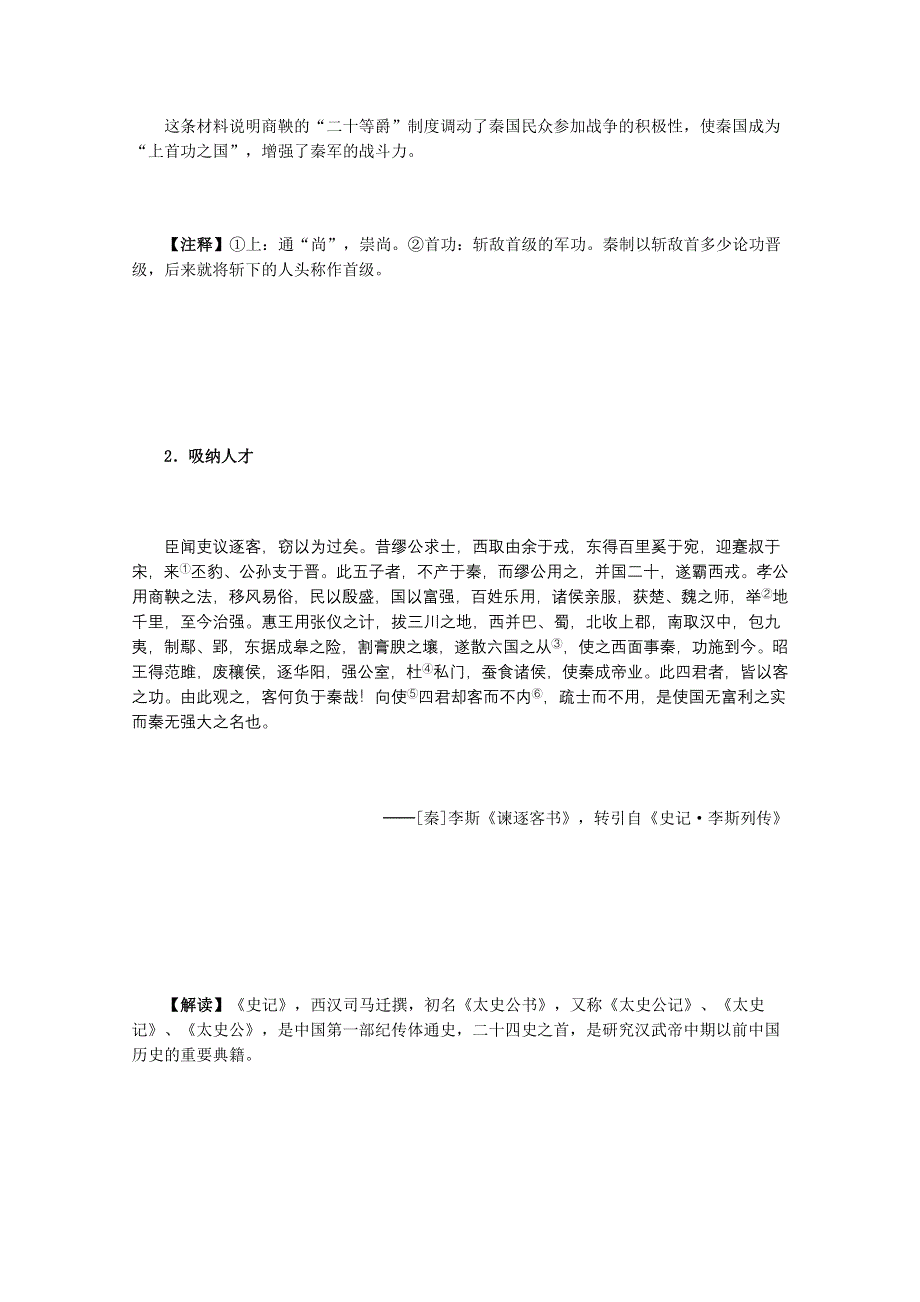 这条材料说明商鞅的“二十等爵”制度调动了秦国民众参加战争的积极性，使秦国成为“上首功之国”，增强了秦军的战斗力。

【注释】①上：通“尚”，崇尚。②首功：斩敌首级的军功。秦制以斩敌首多少论功晋级，后来就将斩下的人头称作首级。

2．吸纳人才

臣闻吏议逐客，窃以为过矣。昔缪公求士，西取由余于戎，东得百里奚于宛，迎蹇叔于宋，来①丕豹、公孙支于晋。此五子者，不产于秦，而缪公用之，并国二十，遂霸西戎。孝公用商鞅之法，移风易俗，民以殷盛，国以富强，百姓乐用，诸侯亲服，获楚、魏之师，举②地千里，至今治强。惠王用张仪之计，拔三川之地，西并巴、蜀，北收上郡，南取汉中，包九夷，制鄢、郢，东据成皋之险，割膏腴之壤，遂散六国之从③，使之西面事秦，功施到今。昭王得范雎，废穰侯，逐华阳，强公室，杜④私门，蚕食诸侯，使秦成帝业。此四君者，皆以客之功。由此观之，客何负于秦哉！向使⑤四君却客而不内⑥，疏士而不用，是使国无富利之实而秦无强大之名也。

——[秦]李斯《谏逐客书》，转引自《史记·李斯列传》

【解读】《史记》，西汉司马迁撰，初名《太史公书》，又称《太史公记》、《太史记》、《太史公》，是中国第一部纪传体通史，二十四史之首，是研究汉武帝中期以前中国历史的重要典籍。